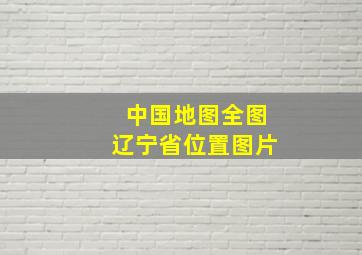 中国地图全图
辽宁省位置图片